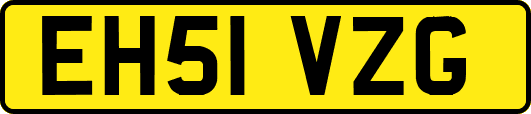 EH51 VZG